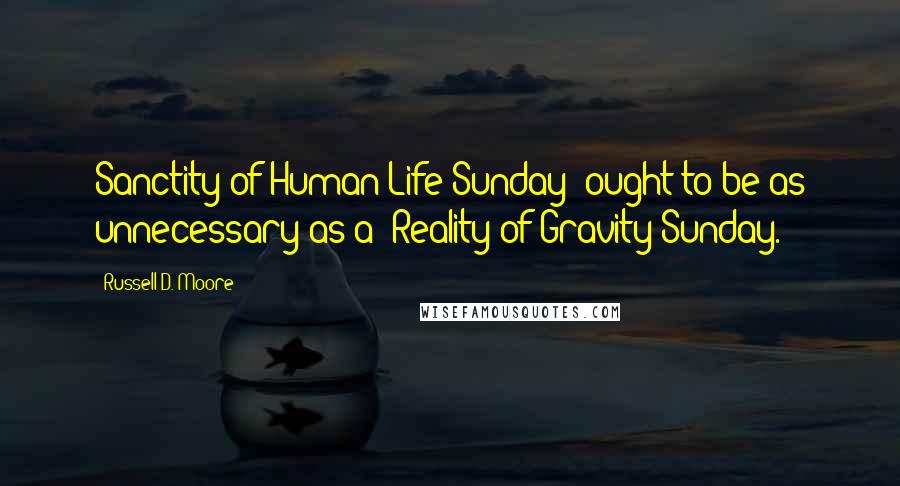 Sanctity of Human Life Sunday" ought to be as unnecessary as a "Reality of Gravity Sunday.

Russell D. Moore

WISEFAMOUSQUOTES.COM